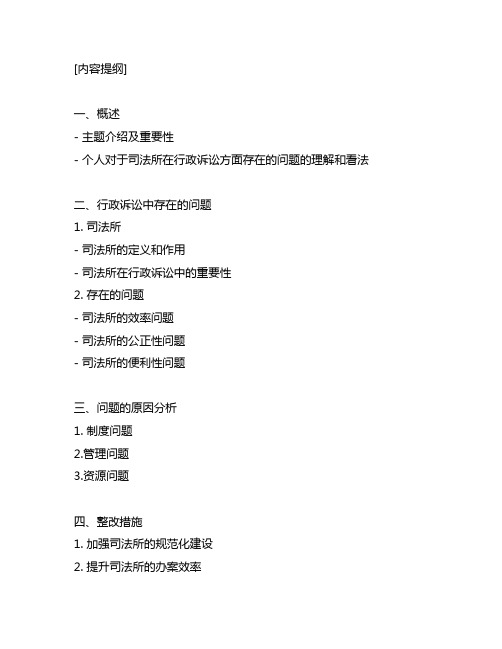 [内容提纲]

一、概述
- 主题介绍及重要性
- 个人对于司法所在行政诉讼方面存在的问题的理解和看法

二、行政诉讼中存在的问题
1. 司法所
- 司法所的定义和作用
- 司法所在行政诉讼中的重要性
2. 存在的问题
- 司法所的效率问题
- 司法所的公正性问题
- 司法所的便利性问题

三、问题的原因分析
1. 制度问题
2.管理问题
3.资源问题

四、整改措施
1. 加强司法所的规范化建设
2. 提升司法所的办案效率